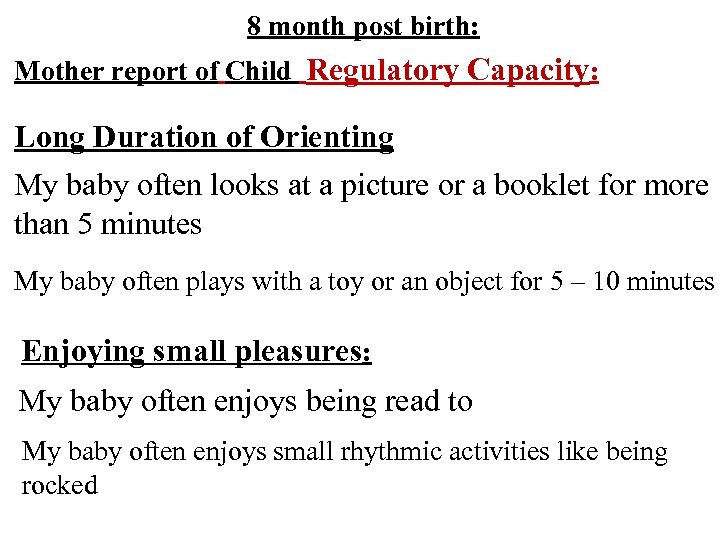 8 month post birth:

Mother report of Child Regulatory Capacity:

Long Duration of Orienting

My baby often looks at a picture or a booklet for more than 5 minutes

My baby often plays with a toy or an object for 5 – 10 minutes

Enjoying small pleasures:

My baby often enjoys being read to

My baby often enjoys small rhythmic activities like being rocked